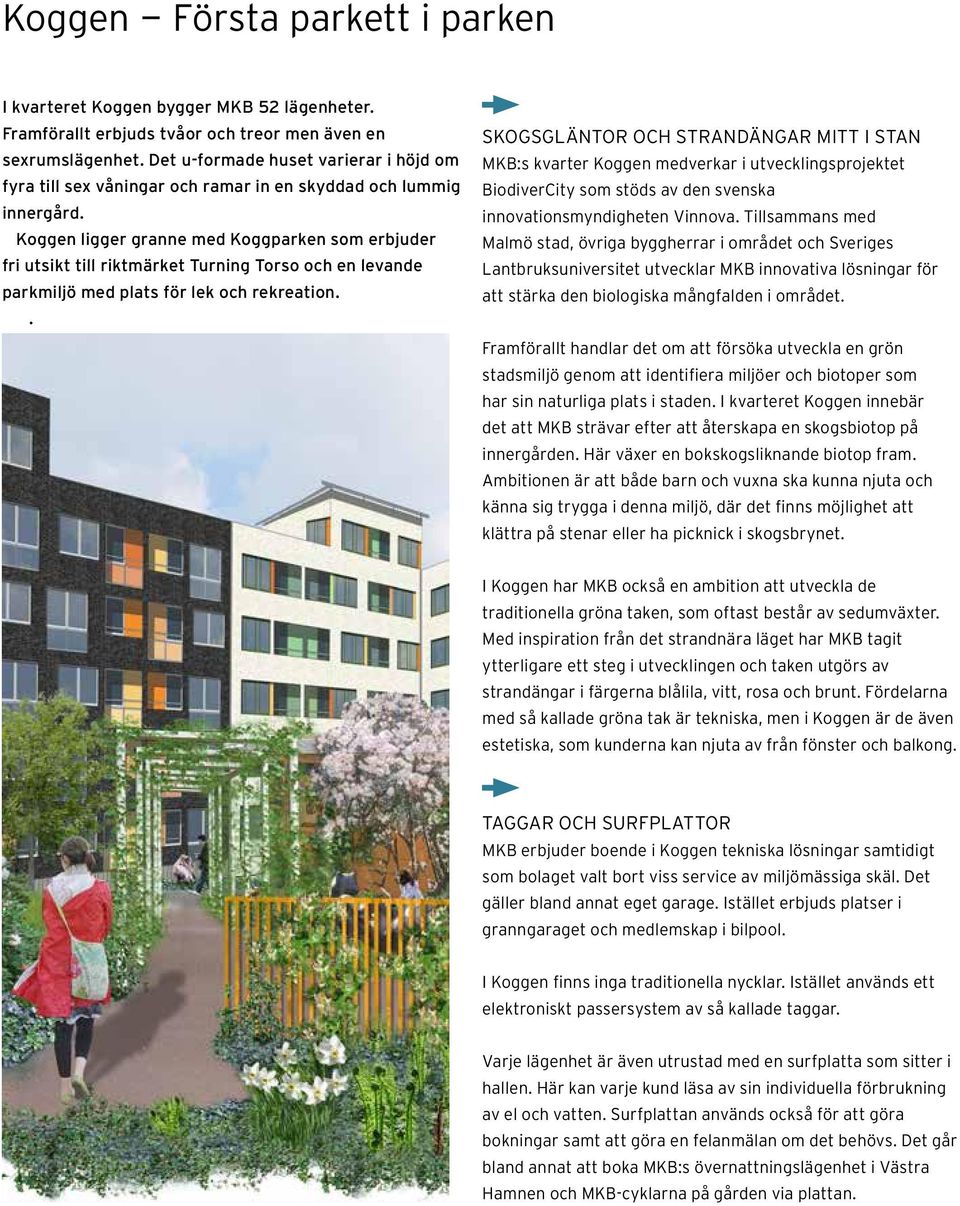 Koggen — Första parkett i parken

I kvarteret Koggen bygger MKB 52 lägenheter. Framförallt erbjuds tvåor och treor men även en sexrumslägenhet. Det u-formade huset varierar i höjd om fyra till sex våningar och ramar in en skyddad och lummig innergård.

Koggen ligger granne med Koggparken som erbjuder fri utsikt till riktmärket Turning Torso och en levande parkmiljö med plats för lek och rekreation.

.

SKOGSGLÄNTOR OCH STRANDÄNGAR MITT I STAN
MKB:s kvarter Koggen medverkar i utvecklingsprojektet BiodiverCity som stöds av den svenska innovationsmyndigheten Vinnova. Tillsammans med Malmö stad, övriga byggherrar i området och Sveriges Lantbruksuniversitet utvecklar MKB innovativa lösningar för att stärka den biologiska mångfalden i området.

Framförallt handlar det om att försöka utveckla en grön stadsmiljö genom att identifiera miljöer och biotoper som har sin naturliga plats i staden. I kvarteret Koggen innebär det att MKB strävar efter att återskapa en skogsbiotop på innergården. Här växer en bokskogsliknande biotop fram. Ambitionen är att både barn och vuxna ska kunna njuta och känna sig trygga i denna miljö, där det finns möjlighet att klättra på stenar eller ha picknick i skogsbrynet.

I Koggen har MKB också en ambition att utveckla de traditionella gröna taken, som oftast består av sedumväxter. Med inspiration från det strandnära läget har MKB tagit ytterligare ett steg i utvecklingen och taken utgörs av strandängar i färgerna blålila, vitt, rosa och brunt. Fördelarna med så kallade gröna tak är tekniska, men i Koggen är de även estetiska, som kunderna kan njuta av från fönster och balkong.

TAGGAR OCH SURFPLATTOR
MKB erbjuder boende i Koggen tekniska lösningar samtidigt som bolaget valt bort viss service av miljömässiga skäl. Det gäller bland annat eget garage. Istället erbjuds platser i granngaraget och medlemskap i bilpool.

I Koggen finns inga traditionella nycklar. Istället används ett elektroniskt passersystem av så kallade taggar.

Varje lägenhet är även utrustad med en surfplatta som sitter i hallen. Här kan varje kund läsa av sin individuella förbrukning av el och vatten. Surfplattan används också för att göra bokningar samt att göra en felanmälan om det behövs. Det går bland annat att boka MKB:s övernattningslägenhet i Västra Hamnen och MKB-cyklarna på gården via plattan.